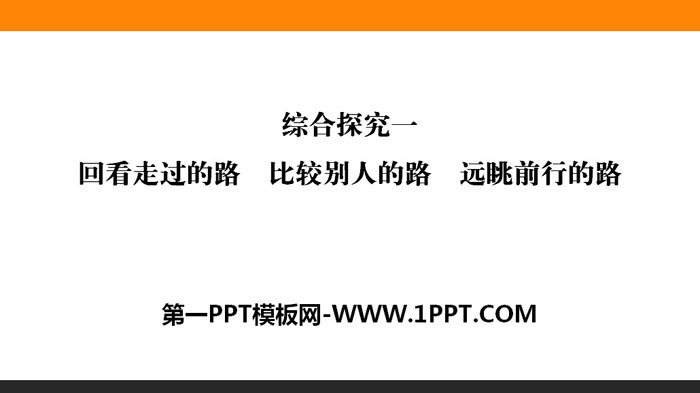 综合探究一
回看走过的路　比较别人的路　远眺前行的路

第一PPT模板网-WWW.1PPT.COM